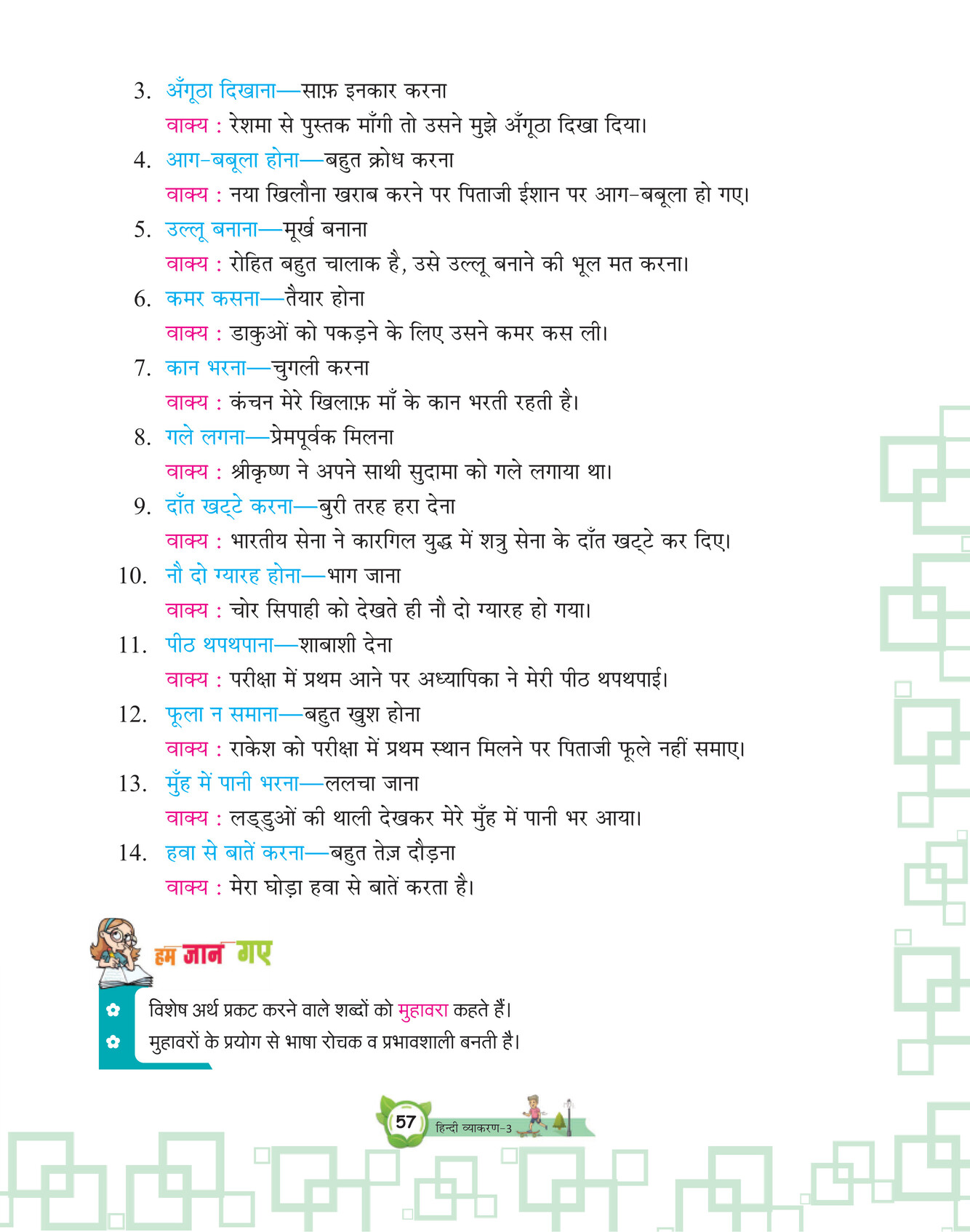 3. अँगूठा दिखाना—साफ़ इनकार करना
वाक्य : रेशमा से पुस्तक माँगी तो उसने मुझे अँगूठा दिखा दिया।

4. आग-बबूला होना—बहुत क्रोध करना
वाक्य : नया खिलौना खराब करने पर पिताजी ईशान पर आग-बबूला हो गए।

5. उल्लू बनाना—मूर्ख बनाना
वाक्य : रोहित बहुत चालाक है, उसे उल्लू बनाने की भूल मत करना।

6. कमर कसना—तैयार होना
वाक्य : डाकुओं को पकड़ने के लिए उसने कमर कस ली।

7. कान भरना—चुगली करना
वाक्य : कंचन मेरे खिलाफ़ माँ के कान भरती रहती है।

8. गले लगना—प्रेमपूर्वक मिलना
वाक्य : श्रीकृष्ण ने अपने साथी सुदामा को गले लगाया था।

9. दाँत खट्टे करना—बुरी तरह हरा देना
वाक्य : भारतीय सेना ने कारगिल युद्ध में शत्रु सेना के दाँत खट्टे कर दिए।

10. नौ दो ग्यारह होना—भाग जाना
वाक्य : चोर सिपाही को देखते ही नौ दो ग्यारह हो गया।

11. पीठ थपथपाना—शाबाशी देना
वाक्य : परीक्षा में प्रथम आने पर अध्यापिका ने मेरी पीठ थपथपाई।

12. फूला न समाना—बहुत खुश होना
वाक्य : राकेश को परीक्षा में प्रथम स्थान मिलने पर पिताजी फूले नहीं समाए।

13. मुँह में पानी भरना—ललचा जाना
वाक्य : लड्डुओं की थाली देखकर मेरे मुँह में पानी भर आया।

14. हवा से बातें करना—बहुत तेज़ दौड़ना
वाक्य : मेरा घोड़ा हवा से बातें करता है।

हम जान गए

विशेष अर्थ प्रकट करने वाले शब्दों को मुहावरा कहते हैं।
मुहावरों के प्रयोग से भाषा रोचक व प्रभावशाली बनती है।

57 हिन्दी व्याकरण-3